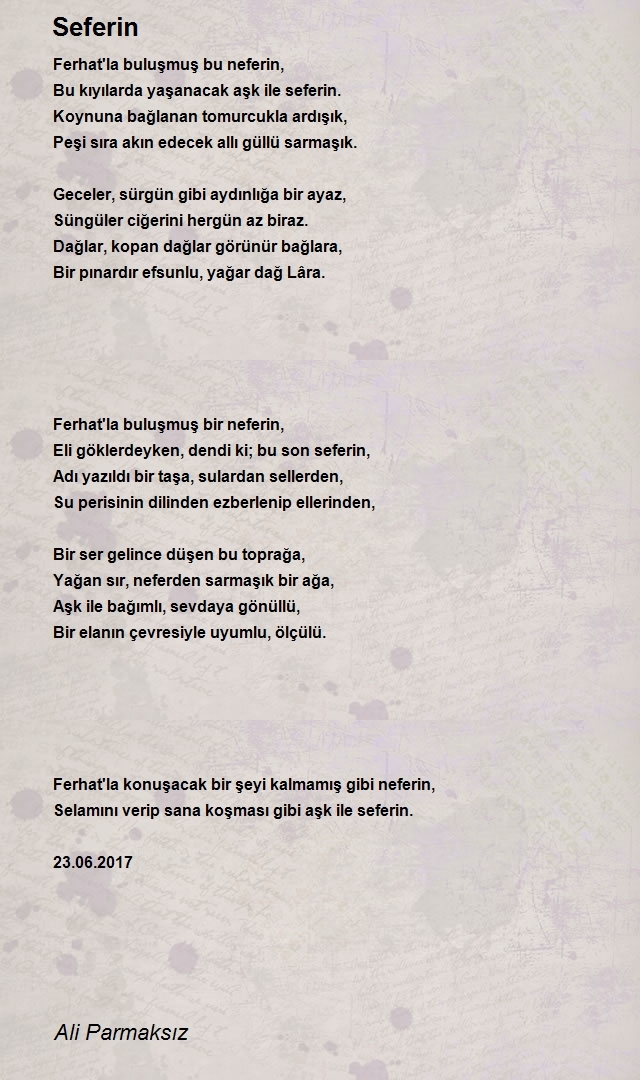 Seferin

Ferhat'la buluşmuş bu neferin,
Bu kıyılarda yaşanacak aşk ile seferin.
Koynuna bağlanan tomurcukla ardışık,
Peşi sıra akın edecek allı güllü sarmaşık.

Geceler, sürgün gibi aydınlığa bir ayaz,
Süngüler ciğerini hergün az biraz.
Dağlar, kopan dağlar görünür bağlara,
Bir pınardır efsunlu, yağar dağ Lâra.

Ferhat'la buluşmuş bir neferin,
Eli göklerdeyken, dendi ki; bu son seferin,
Adı yazıldı bir taşa, sulardan sellerden,
Su perisinin dilinden ezberlenip ellerinden,

Bir ser gelince düşen bu toprağa,
Yağan sır, neferden sarmaşık bir ağa,
Aşk ile bağımlı, sevdaya gönüllü,
Bir elanın çevresiyle uyumlu, ölçülü.

Ferhat'la konuşacak bir şeyi kalmamış gibi neferin,
Selamını verip sana koşması gibi aşk ile seferin.

23.06.2017

Ali Parmaksız